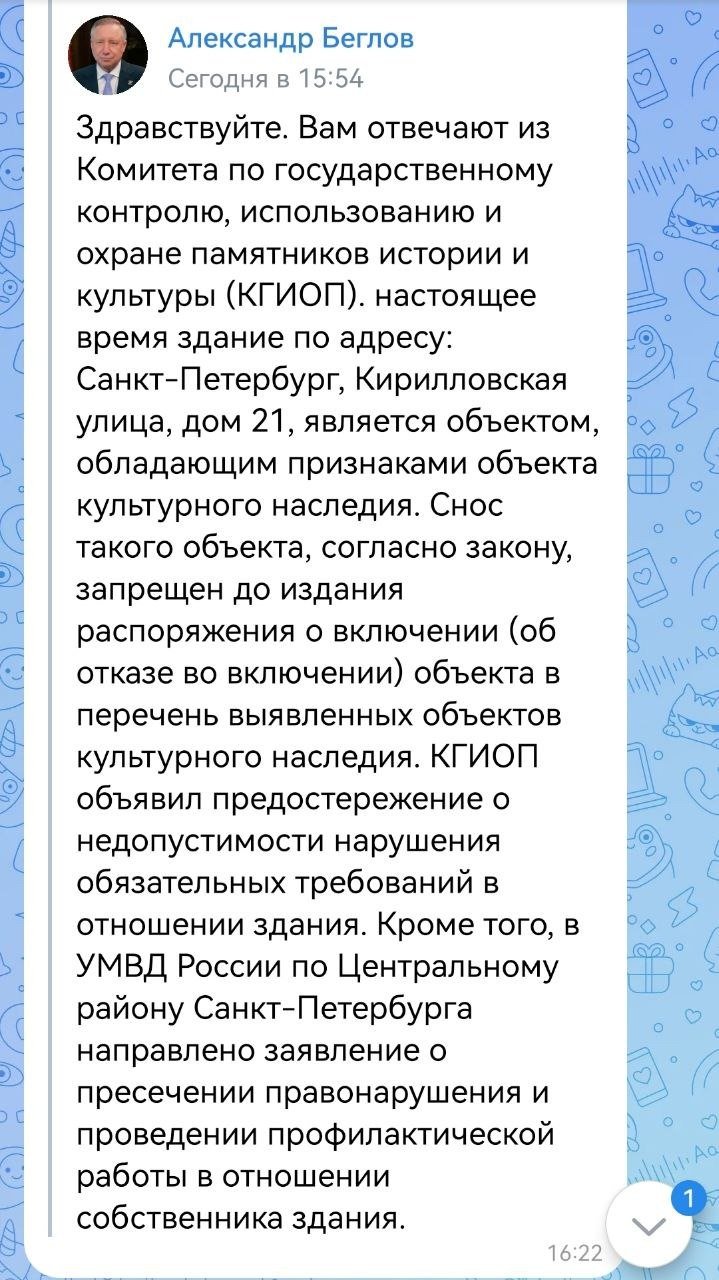 Александр Беглов
Сегодня в 15:54

Здравствуйте. Вам отвечают из Комитета по государственному контролю, использованию и охране памятников истории и культуры (КГИОП). настоящее время здание по адресу: Санкт-Петербург, Кирилловская улица, дом 21, является объектом, обладающим признаками объекта культурного наследия. Снос такого объекта, согласно закону, запрещен до издания распоряжения о включении (об отказе во включении) объекта в перечень выявленных объектов культурного наследия. КГИОП объявил предостережение о недопустимости нарушения обязательных требований в отношении здания. Кроме того, в УМВД России по Центральному району Санкт-Петербурга направлено заявление о пресечении правонарушения и проведении профилактической работы в отношении собственника здания.

16:22

1